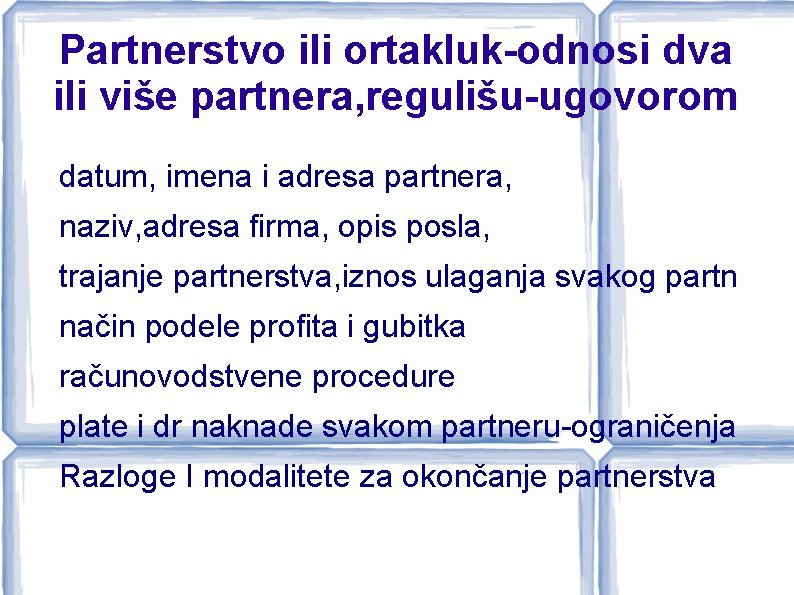 Partnerstvo ili ortakluk-odnosi dva ili više partnera,regulišu-ugovorom

datum, imena i adresa partnera,

naziv,adresa firma, opis posla,

trajanje partnerstva,iznos ulaganja svakog partn

način podele profita i gubitka

računovodstvene procedure

plate i dr naknade svakom partneru-ograničenja

Razloge I modalitete za okončanje partnerstva